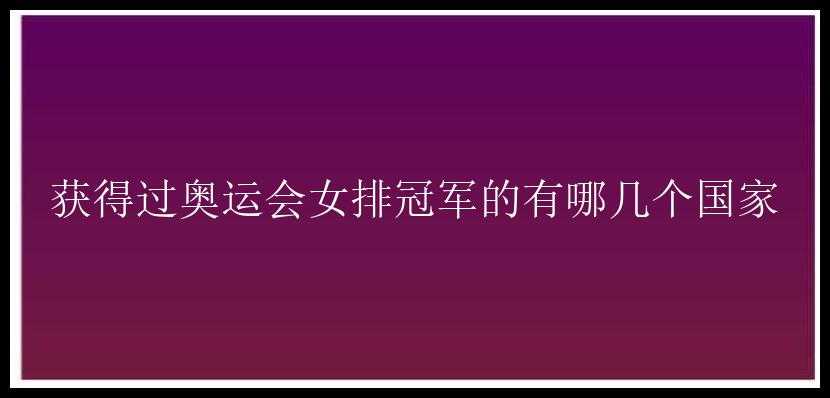 获得过奥运会女排冠军的有哪几个国家